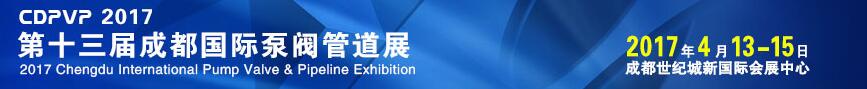 CDPVP 2017
第十三届成都国际泵阀管道展
2017 Chengdu International Pump Valve & Pipeline Exhibition

2017年4月13-15日
成都世纪城新国际会展中心